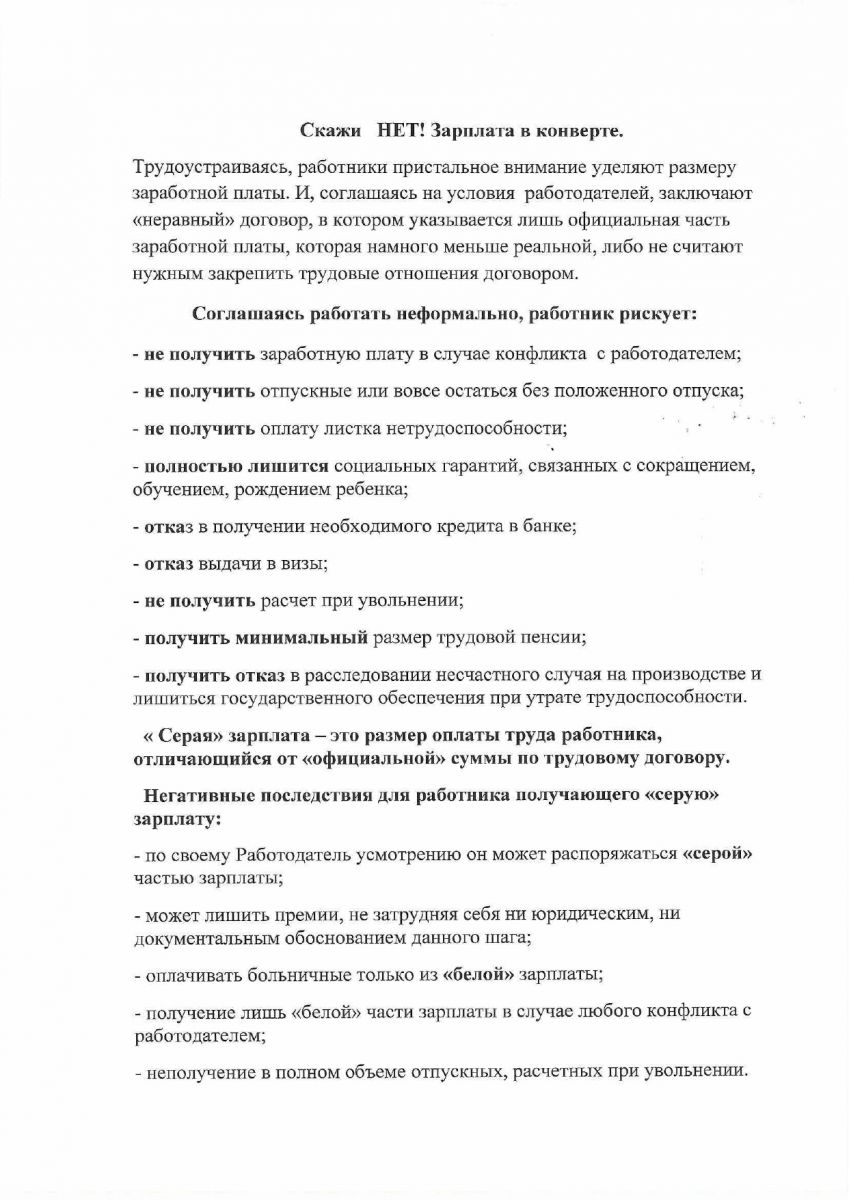 Скажи НЕТ! Зарплата в конверте.

Трудоустраиваясь, работники пристальное внимание уделяют размеру заработной платы. И, соглашаясь на условия работодателей, заключают «неравный» договор, в котором указывается лишь официальная часть заработной платы, которая намного меньше реальной, либо не считают нужным закрепить трудовые отношения договором.

Соглашаясь работать неформально, работник рискует:

- не получить заработную плату в случае конфликта с работодателем;

- не получить отпускные или вовсе остаться без положенного отпуска;

- не получить оплату листка нетрудоспособности;

- полностью лишится социальных гарантий, связанных с сокращением, обучением, рождением ребенка;

- отказ в получении необходимого кредита в банке;

- отказ выдачи в визы;

- не получить расчет при увольнении;

- получить минимальный размер трудовой пенсии;

- получить отказ в расследовании несчастного случая на производстве и лишиться государственного обеспечения при утрате трудоспособности.

« Серая» зарплата – это размер оплаты труда работника, отличающийся от «официальной» суммы по трудовому договору.

Негативные последствия для работника получающего «серую» зарплату:

- по своему Работодатель усмотрению он может распоряжаться «серой» частью зарплаты;

- может лишить премии, не затрудняя себя ни юридическим, ни документальным обоснованием данного шага;

- оплачивать больничные только из «белой» зарплаты;

- получение лишь «белой» части зарплаты в случае любого конфликта с работодателем;

- неполучение в полном объеме отпускных, расчетных при увольнении.